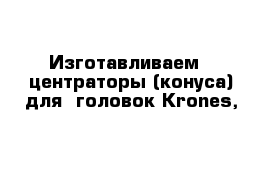 Изготавливаем центраторы (конуса) для головок Krones,